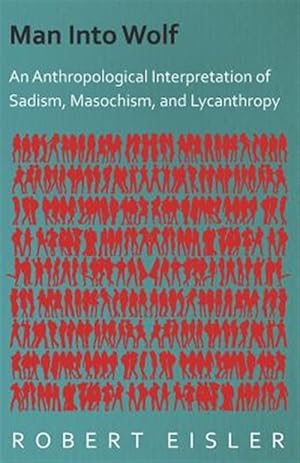 Man Into Wolf

An Anthropological Interpretation of Sadism, Masochism, and Lycanthropy

ROBERT EISLER